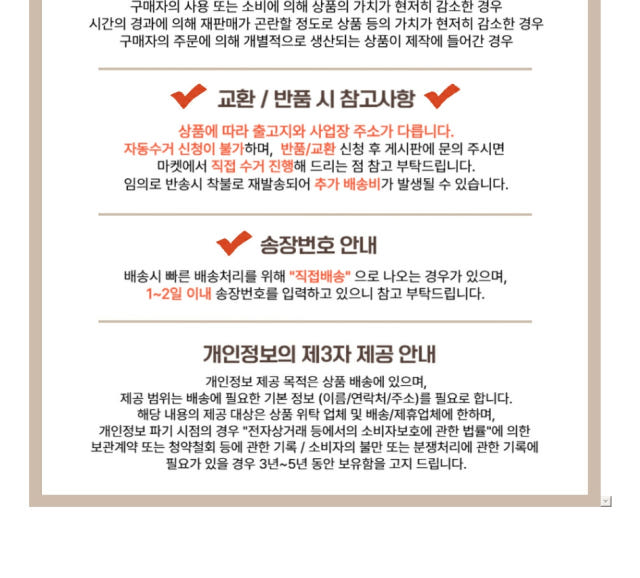 구매자의 사용 또는 소비에 의해 상품의 가치가 현저히 감소한 경우
시간의 경과에 의해 재판매가 곤란할 정도로 상품 등의 가치가 현저히 감소한 경우
구매자의 주문에 의해 개별적으로 생산되는 상품이 제작에 들어간 경우

교환 / 반품 시 참고사항

상품에 따라 출고지와 사업장 주소가 다릅니다.
자동수거 신청이 불가하며, 반품/교환 신청 후 게시판에 문의 주시면
마켓에서 직접 수거 진행해 드리는 점 참고 부탁드립니다.
임의로 반송시 착불로 재발송되어 추가 배송비가 발생될 수 있습니다.

송장번호 안내

배송시 빠른 배송처리를 위해 "직접배송" 으로 나오는 경우가 있으며,
1~2일 이내 송장번호를 입력하고 있으니 참고 부탁드립니다.

개인정보의 제3자 제공 안내

개인정보 제공 목적은 상품 배송에 있으며,
제공 범위는 배송에 필요한 기본 정보 (이름/연락처/주소)를 필요로 합니다.
해당 내용의 제공 대상은 상품 위탁 업체 및 배송/제휴업체에 한하며,
개인정보 파기 시점의 경우 "전자상거래 등에서의 소비자보호에 관한 법률"에 의한
보관계약 또는 청약철회 등에 관한 기록 / 소비자의 불만 또는 분쟁처리에 관한 기록에
필요가 있을 경우 3년~5년 동안 보유함을 고지 드립니다.